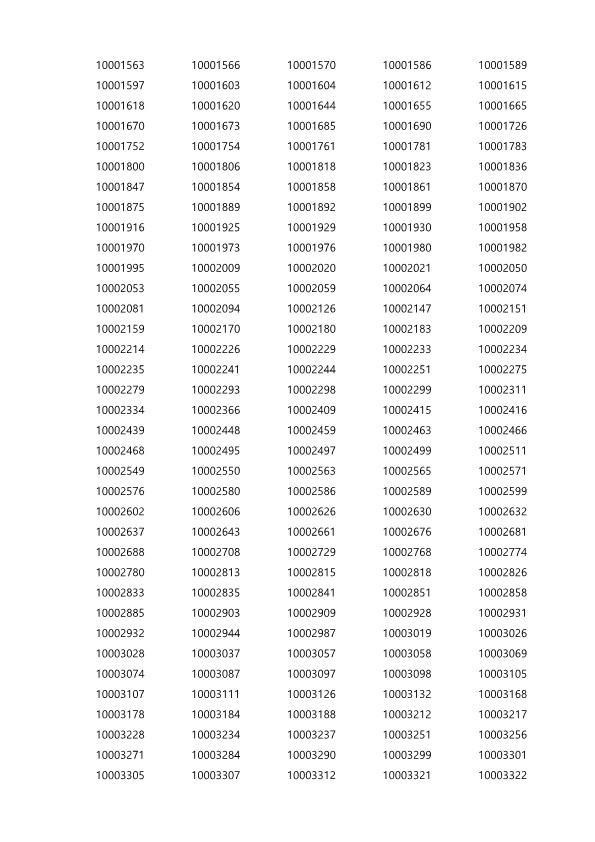 | 10001563 | 10001566 | 10001570 | 10001586 | 10001589 |
|---|---|---|---|---|
| 10001597 | 10001603 | 10001604 | 10001612 | 10001615 |
| 10001618 | 10001620 | 10001644 | 10001655 | 10001665 |
| 10001670 | 10001673 | 10001685 | 10001690 | 10001726 |
| 10001752 | 10001754 | 10001761 | 10001781 | 10001783 |
| 10001800 | 10001806 | 10001818 | 10001823 | 10001836 |
| 10001847 | 10001854 | 10001858 | 10001861 | 10001870 |
| 10001875 | 10001889 | 10001892 | 10001899 | 10001902 |
| 10001916 | 10001925 | 10001929 | 10001930 | 10001958 |
| 10001970 | 10001973 | 10001976 | 10001980 | 10001982 |
| 10001995 | 10002009 | 10002020 | 10002021 | 10002050 |
| 10002053 | 10002055 | 10002059 | 10002064 | 10002074 |
| 10002081 | 10002094 | 10002126 | 10002147 | 10002151 |
| 10002159 | 10002170 | 10002180 | 10002183 | 10002209 |
| 10002214 | 10002226 | 10002229 | 10002233 | 10002234 |
| 10002235 | 10002241 | 10002244 | 10002251 | 10002275 |
| 10002279 | 10002293 | 10002298 | 10002299 | 10002311 |
| 10002334 | 10002366 | 10002409 | 10002415 | 10002416 |
| 10002439 | 10002448 | 10002459 | 10002463 | 10002466 |
| 10002468 | 10002495 | 10002497 | 10002499 | 10002511 |
| 10002549 | 10002550 | 10002563 | 10002565 | 10002571 |
| 10002576 | 10002580 | 10002586 | 10002589 | 10002599 |
| 10002602 | 10002606 | 10002626 | 10002630 | 10002632 |
| 10002637 | 10002643 | 10002661 | 10002676 | 10002681 |
| 10002688 | 10002708 | 10002729 | 10002768 | 10002774 |
| 10002780 | 10002813 | 10002815 | 10002818 | 10002826 |
| 10002833 | 10002835 | 10002841 | 10002851 | 10002858 |
| 10002885 | 10002903 | 10002909 | 10002928 | 10002931 |
| 10002932 | 10002944 | 10002987 | 10003019 | 10003026 |
| 10003028 | 10003037 | 10003057 | 10003058 | 10003069 |
| 10003074 | 10003087 | 10003097 | 10003098 | 10003105 |
| 10003107 | 10003111 | 10003126 | 10003132 | 10003168 |
| 10003178 | 10003184 | 10003188 | 10003212 | 10003217 |
| 10003228 | 10003234 | 10003237 | 10003251 | 10003256 |
| 10003271 | 10003284 | 10003290 | 10003299 | 10003301 |
| 10003305 | 10003307 | 10003312 | 10003321 | 10003322 |